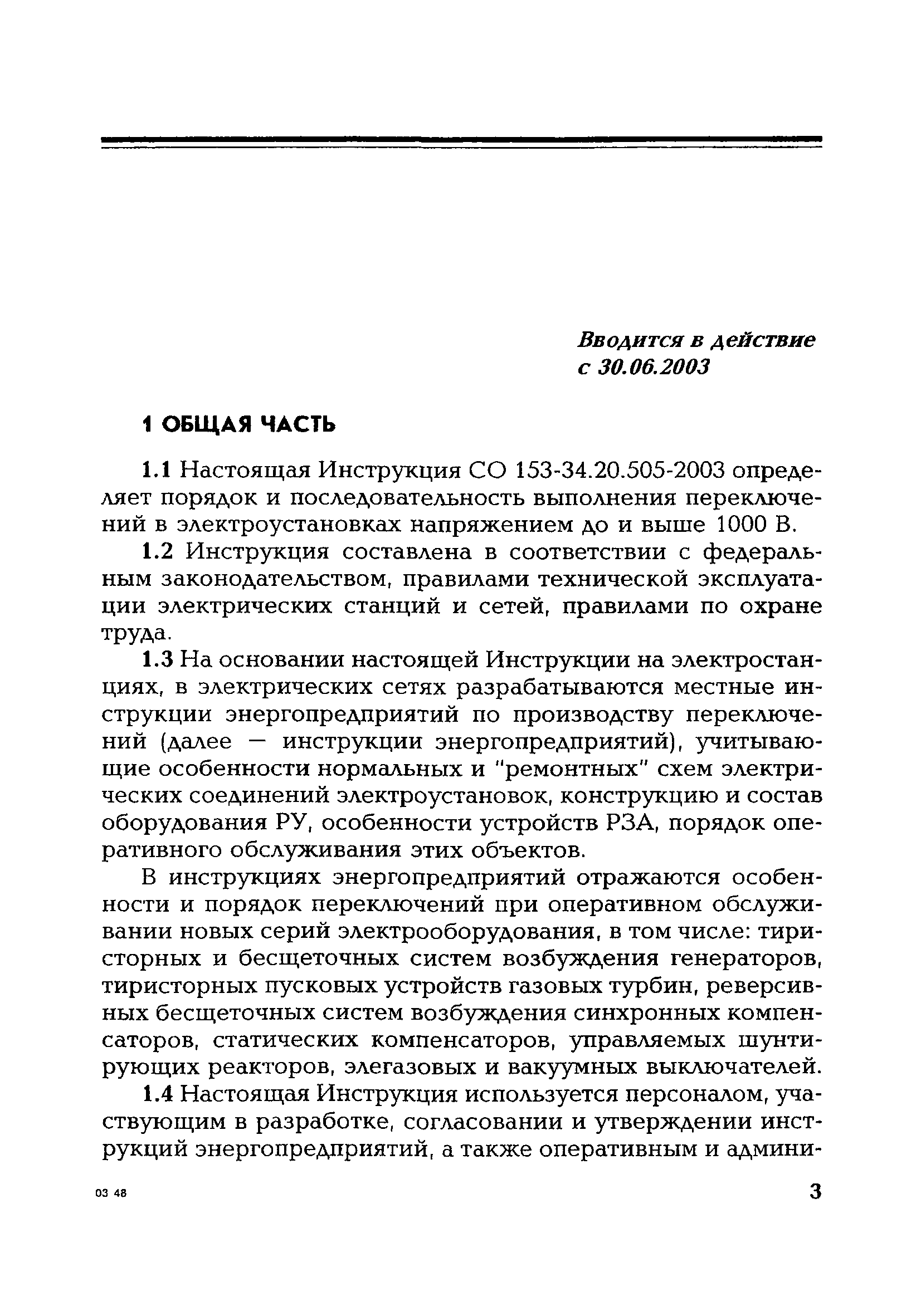 Вводится в действие
с 30.06.2003

1 ОБЩАЯ ЧАСТЬ

1.1 Настоящая Инструкция СО 153-34.20.505-2003 определяет порядок и последовательность выполнения переключений в электроустановках напряжением до и выше 1000 В.

1.2 Инструкция составлена в соответствии с федеральным законодательством, правилами технической эксплуатации электрических станций и сетей, правилами по охране труда.

1.3 На основании настоящей Инструкции на электростанциях, в электрических сетях разрабатываются местные инструкции энергопредприятий по производству переключений (далее — инструкции энергопредприятий), учитывающие особенности нормальных и "ремонтных" схем электрических соединений электроустановок, конструкцию и состав оборудования РУ, особенности устройств РЗА, порядок оперативного обслуживания этих объектов.

В инструкциях энергопредприятий отражаются особенности и порядок переключений при оперативном обслуживании новых серий электрооборудования, в том числе: тиристорных и бесщеточных систем возбуждения генераторов, тиристорных пусковых устройств газовых турбин, реверсивных бесщеточных систем возбуждения синхронных компенсаторов, статических компенсаторов, управляемых шунтирующих реакторов, элегазовых и вакуумных выключателей.

1.4 Настоящая Инструкция используется персоналом, участвующим в разработке, согласовании и утверждении инструкций энергопредприятий, а также оперативным и админи-

03 48

3